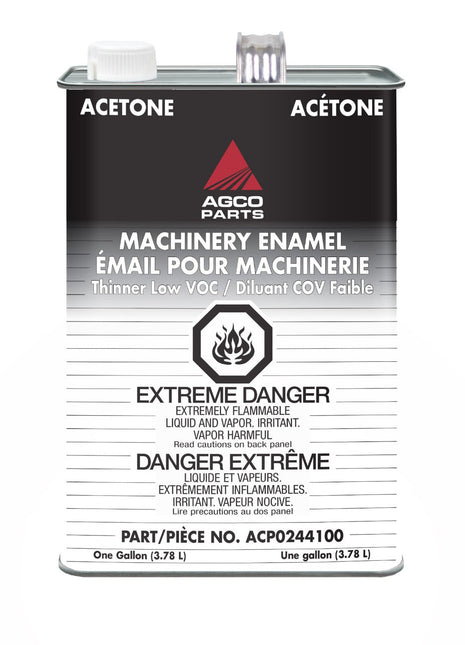 ACETONE ACÉTONE

AGCO PARTS

MACHINERY ENAMEL
ÉMAIL POUR MACHINERIE
Thinner Low VOC / Diluant COV Faible

EXTREME DANGER
EXTREMELY FLAMMABLE LIQUID AND VAPOR. IRRITANT. VAPOR HARMFUL
Read cautions on back panel

DANGER EXTRÊME
LIQUIDE ET VAPEURS. EXTRÊMEMENT INFLAMMABLES. IRRITANT. VAPEUR NOCIVE.
Lire precautions au dos panel

PART/PIÈCE NO. ACP0244100

One Gallon (3.78 L) Une gallon (3.78 L)